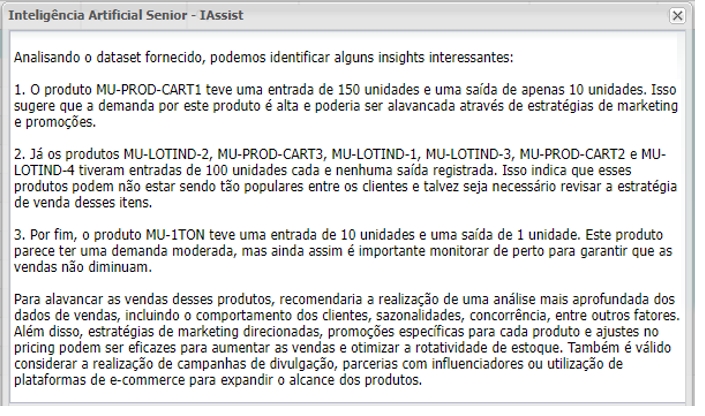 Inteligência Artificial Senior - IAssist

Analisando o dataset fornecido, podemos identificar alguns insights interessantes:

1. O produto MU-PROD-CART1 teve uma entrada de 150 unidades e uma saída de apenas 10 unidades. Isso sugere que a demanda por este produto é alta e poderia ser alavancada através de estratégias de marketing e promoções.

2. Já os produtos MU-LOTIND-2, MU-PROD-CART3, MU-LOTIND-1, MU-LOTIND-3, MU-PROD-CART2 e MU-LOTIND-4 tiveram entradas de 100 unidades cada e nenhuma saída registrada. Isso indica que esses produtos podem não estar sendo tão populares entre os clientes e talvez seja necessário revisar a estratégia de venda desses itens.

3. Por fim, o produto MU-1TON teve uma entrada de 10 unidades e uma saída de 1 unidade. Este produto parece ter uma demanda moderada, mas ainda assim é importante monitorar de perto para garantir que as vendas não diminuam.

Para alavancar as vendas desses produtos, recomendaria a realização de uma análise mais aprofundada dos dados de vendas, incluindo o comportamento dos clientes, sazonalidades, concorrência, entre outros fatores. Além disso, estratégias de marketing direcionadas, promoções específicas para cada produto e ajustes no pricing podem ser eficazes para aumentar as vendas e otimizar a rotatividade de estoque. Também é válido considerar a realização de campanhas de divulgação, parcerias com influenciadores ou utilização de plataformas de e-commerce para expandir o alcance dos produtos.